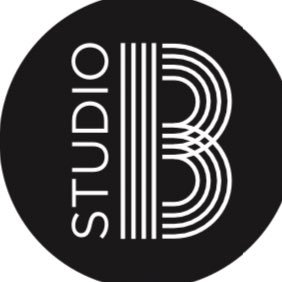 STUDIO B